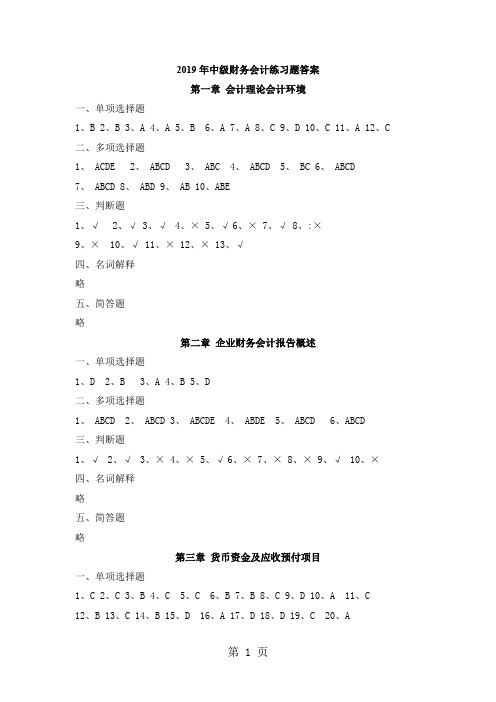 2019年中级财务会计练习题答案

第一章 会计理论会计环境

一、单项选择题

1、B 2、B 3、A 4、A 5、B 6、A 7、A 8、C 9、D 10、C 11、A 12、C

二、多项选择题

1、 ACDE 2、 ABCD 3、 ABC 4、 ABCD 5、 BC 6、 ABCD

7、 ABCD 8、 ABD 9、 AB 10、ABE

三、判断题

1、√ 2、√ 3、√ 4、× 5、√ 6、× 7、√ 8、:×

9、× 10、√ 11、× 12、× 13、√

四、名词解释

略

五、简答题

略

第二章 企业财务会计报告概述

一、单项选择题

1、D 2、B 3、A 4、B 5、D

二、多项选择题

1、 ABCD 2、 ABCD 3、 ABCDE 4、 ABDE 5、 ABCD 6、ABCD

三、判断题

1、√ 2、√ 3、× 4、× 5、√ 6、× 7、× 8、× 9、√ 10、×

四、名词解释

略

五、简答题

略

第三章 货币资金及应收预付项目

一、单项选择题

1、C 2、C 3、B 4、C 5、C 6、B 7、B 8、C 9、D 10、A 11、C

12、B 13、C 14、B 15、D 16、A 17、D 18、D 19、C 20、A

第 1 页